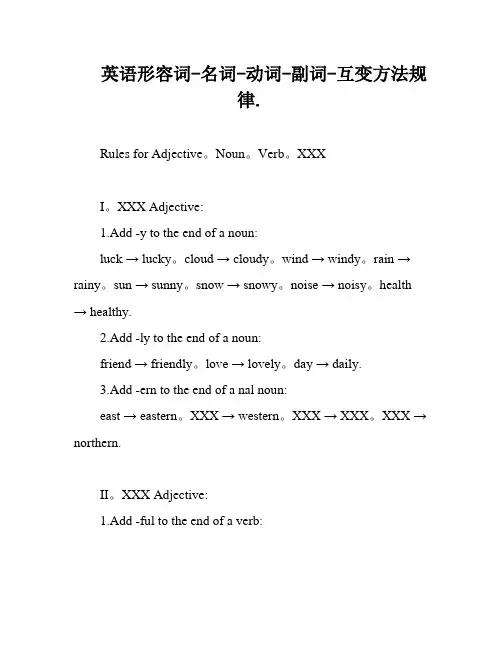 英语形容词-名词-动词-副词-互变方法规律.

Rules for Adjective。Noun。Verb。XXX

I。XXX Adjective:

1.Add -y to the end of a noun:

luck → lucky。cloud → cloudy。wind → windy。rain → rainy。sun → sunny。snow → snowy。noise → noisy。health → healthy.

2.Add -ly to the end of a noun:

friend → friendly。love → lovely。day → daily.

3.Add -ern to the end of a nal noun:

east → eastern。XXX → western。XXX → XXX。XXX → northern.

II。XXX Adjective:

1.Add -ful to the end of a verb: